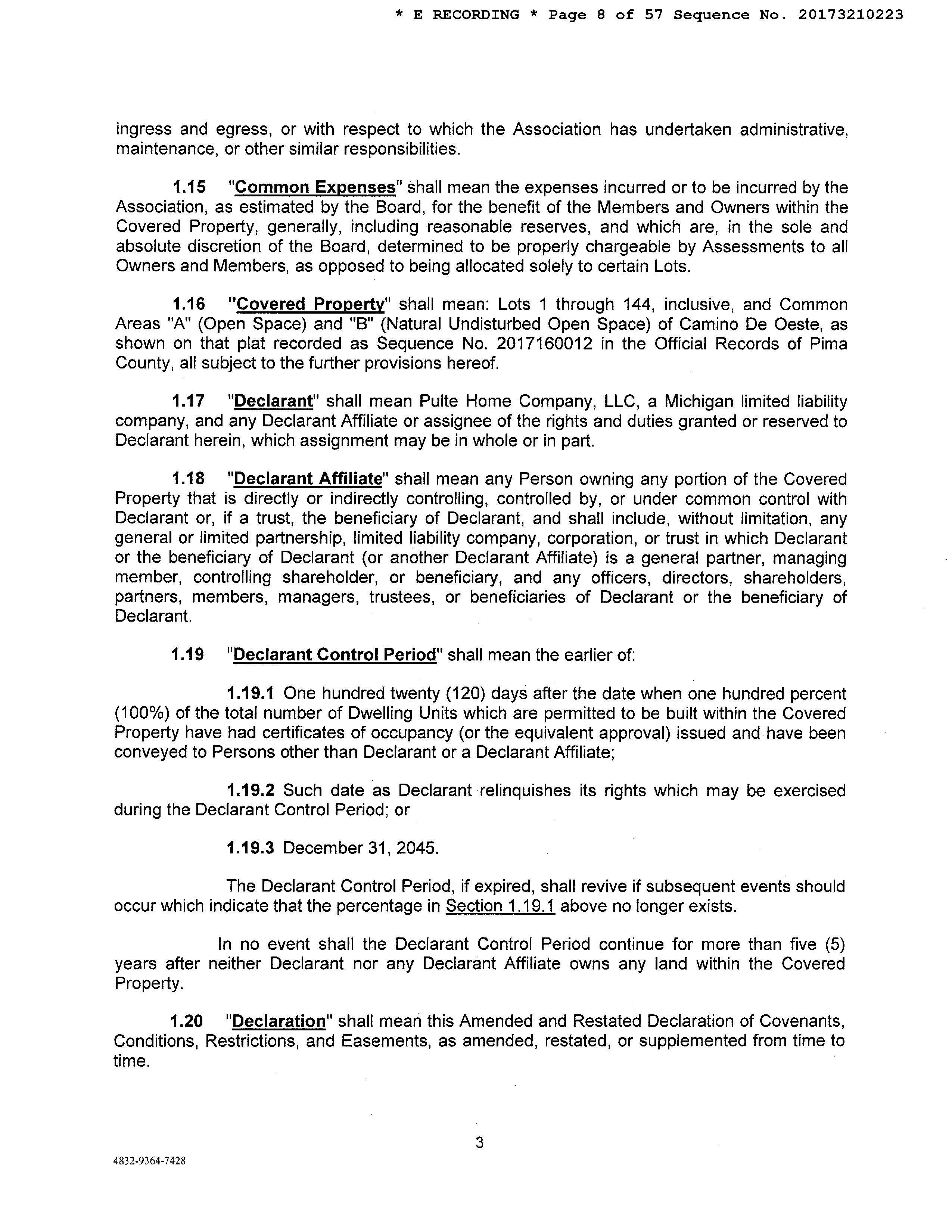 * E RECORDING * Page 8 of 57 Sequence No. 20173210223

ingress and egress, or with respect to which the Association has undertaken administrative, maintenance, or other similar responsibilities.

1.15 "Common Expenses" shall mean the expenses incurred or to be incurred by the Association, as estimated by the Board, for the benefit of the Members and Owners within the Covered Property, generally, including reasonable reserves, and which are, in the sole and absolute discretion of the Board, determined to be properly chargeable by Assessments to all Owners and Members, as opposed to being allocated solely to certain Lots.

1.16 "Covered Property" shall mean: Lots 1 through 144, inclusive, and Common Areas "A" (Open Space) and "B" (Natural Undisturbed Open Space) of Camino De Oeste, as shown on that plat recorded as Sequence No. 2017160012 in the Official Records of Pima County, all subject to the further provisions hereof.

1.17 "Declarant" shall mean Pulte Home Company, LLC, a Michigan limited liability company, and any Declarant Affiliate or assignee of the rights and duties granted or reserved to Declarant herein, which assignment may be in whole or in part.

1.18 "Declarant Affiliate" shall mean any Person owning any portion of the Covered Property that is directly or indirectly controlling, controlled by, or under common control with Declarant or, if a trust, the beneficiary of Declarant, and shall include, without limitation, any general or limited partnership, limited liability company, corporation, or trust in which Declarant or the beneficiary of Declarant (or another Declarant Affiliate) is a general partner, managing member, controlling shareholder, or beneficiary, and any officers, directors, shareholders, partners, members, managers, trustees, or beneficiaries of Declarant or the beneficiary of Declarant.

1.19 "Declarant Control Period" shall mean the earlier of:

1.19.1 One hundred twenty (120) days after the date when one hundred percent (100%) of the total number of Dwelling Units which are permitted to be built within the Covered Property have had certificates of occupancy (or the equivalent approval) issued and have been conveyed to Persons other than Declarant or a Declarant Affiliate;

1.19.2 Such date as Declarant relinquishes its rights which may be exercised during the Declarant Control Period; or

1.19.3 December 31, 2045.

The Declarant Control Period, if expired, shall revive if subsequent events should occur which indicate that the percentage in Section 1.19.1 above no longer exists.

In no event shall the Declarant Control Period continue for more than five (5) years after neither Declarant nor any Declarant Affiliate owns any land within the Covered Property.

1.20 "Declaration" shall mean this Amended and Restated Declaration of Covenants, Conditions, Restrictions, and Easements, as amended, restated, or supplemented from time to time.

3

4832-9364-7428